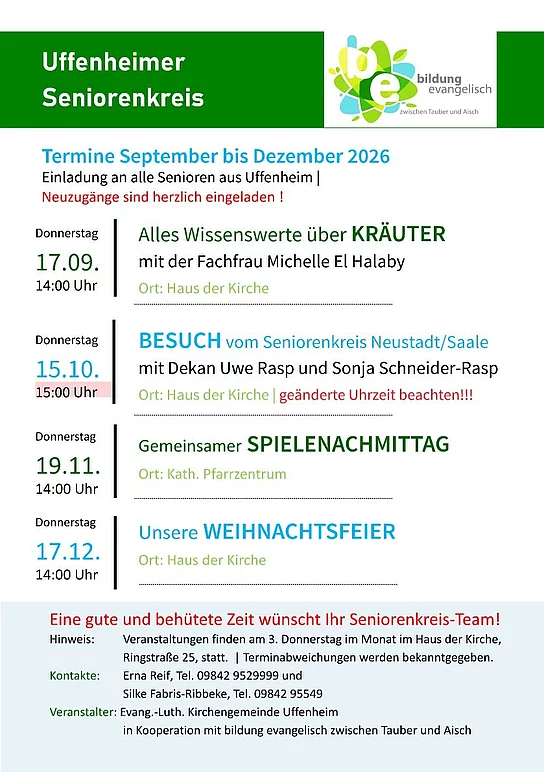 Uffenheimer Seniorenkreis

be bildung evangelisch zwischen Tauber und Aisch

Termine September bis Dezember 2026
Einladung an alle Senioren aus Uffenheim |
Neuzugänge sind herzlich eingeladen !

Donnerstag
17.09.
14:00 Uhr

Alles Wissenswerte über KRÄUTER
mit der Fachfrau Michelle El Halaby
Ort: Haus der Kirche

Donnerstag
15.10.
15:00 Uhr

BESUCH vom Seniorenkreis Neustadt/Saale
mit Dekan Uwe Rasp und Sonja Schneider-Rasp
Ort: Haus der Kirche | geänderte Uhrzeit beachten!!!

Donnerstag
19.11.
14:00 Uhr

Gemeinsamer SPIELENACHMITTAG
Ort: Kath. Pfarrzentrum

Donnerstag
17.12.
14:00 Uhr

Unsere WEIHNACHTSFEIER
Ort: Haus der Kirche

Eine gute und behütete Zeit wünscht Ihr Seniorenkreis-Team!
Hinweis: Veranstaltungen finden am 3. Donnerstag im Monat im Haus der Kirche, Ringstraße 25, statt. | Terminabweichungen werden bekanntgegeben.
Kontakte: Erna Reif, Tel. 09842 9529999 und Silke Fabris-Ribbeke, Tel. 09842 95549
Veranstalter: Evang.-Luth. Kirchengemeinde Uffenheim in Kooperation mit bildung evangelisch zwischen Tauber und Aisch